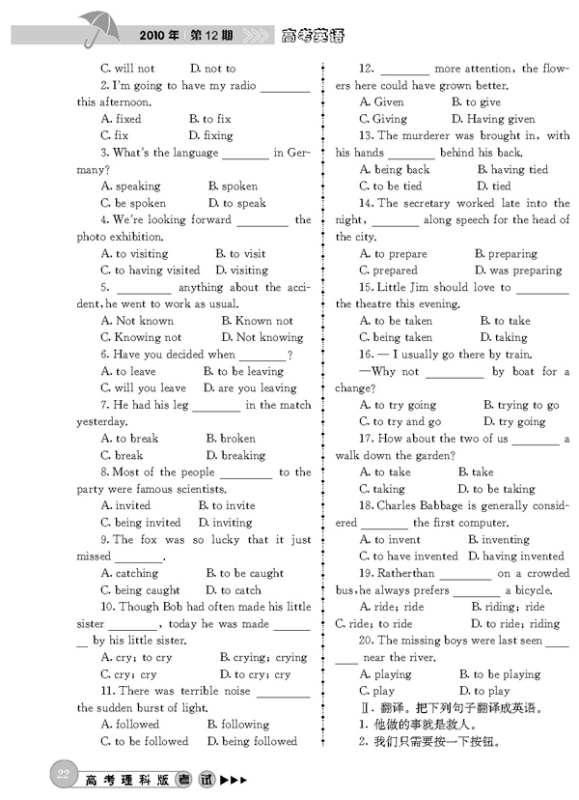 2010年 第12期 高考英语

C. will not D. not to

2. I'm going to have my radio ________ this afternoon.

A. fixed B. to fix

C. fix D. fixing

3. What's the language ________ in Germany?

A. speaking B. spoken

C. be spoken D. to speak

4. We're looking forward ________ the photo exhibition.

A. to visiting B. to visit

C. to having visited D. visiting

5. ________ anything about the accident, he went to work as usual.

A. Not known B. Known not

C. Knowing not D. Not knowing

6. Have you decided when ________?

A. to leave B. to be leaving

C. will you leave D. are you leaving

7. He had his leg ________ in the match yesterday.

A. to break B. broken

C. break D. breaking

8. Most of the people ________ to the party were famous scientists.

A. invited B. to invite

C. being invited D. inviting

9. The fox was so lucky that it just missed ________.

A. catching B. to be caught

C. being caught D. to catch

10. Though Bob had often made his little sister ________, today he was made ________ by his little sister.

A. cry; to cry B. crying; crying

C. cry; cry D. to cry; cry

11. There was terrible noise ________ the sudden burst of light.

A. followed B. following

C. to be followed D. being followed

12. ________ more attention, the flowers here could have grown better.

A. Given B. to give

C. Giving D. Having given

13. The murderer was brought in, with his hands ________ behind his back.

A. being back B. having tied

C. to be tied D. tied

14. The secretary worked late into the night, ________ along speech for the head of the city.

A. to prepare B. preparing

C. prepared D. was preparing

15. Little Jim should love to ________ the theatre this evening.

A. to be taken B. to take

C. being taken D. taking

16. — I usually go there by train.

—Why not ________ by boat for a change?

A. to try going B. trying to go

C. to try and go D. try going

17. How about the two of us ________ a walk down the garden?

A. to take B. take

C. taking D. to be taking

18. Charles Babbage is generally considered ________ the first computer.

A. to invent B. inventing

C. to have invented D. having invented

19. Ratherthan ________ on a crowded bus, he always prefers ________ a bicycle.

A. ride; ride B. riding; ride

C. ride; to ride D. to ride; riding

20. The missing boys were last seen ________ near the river.

A. playing B. to be playing

C. play D. to play

Ⅱ. 翻译。把下列句子翻译成英语。

1. 他做的事就是救人。

2. 我们只需要按一下按钮。

22 高考理科版 考试 ▶▶▶